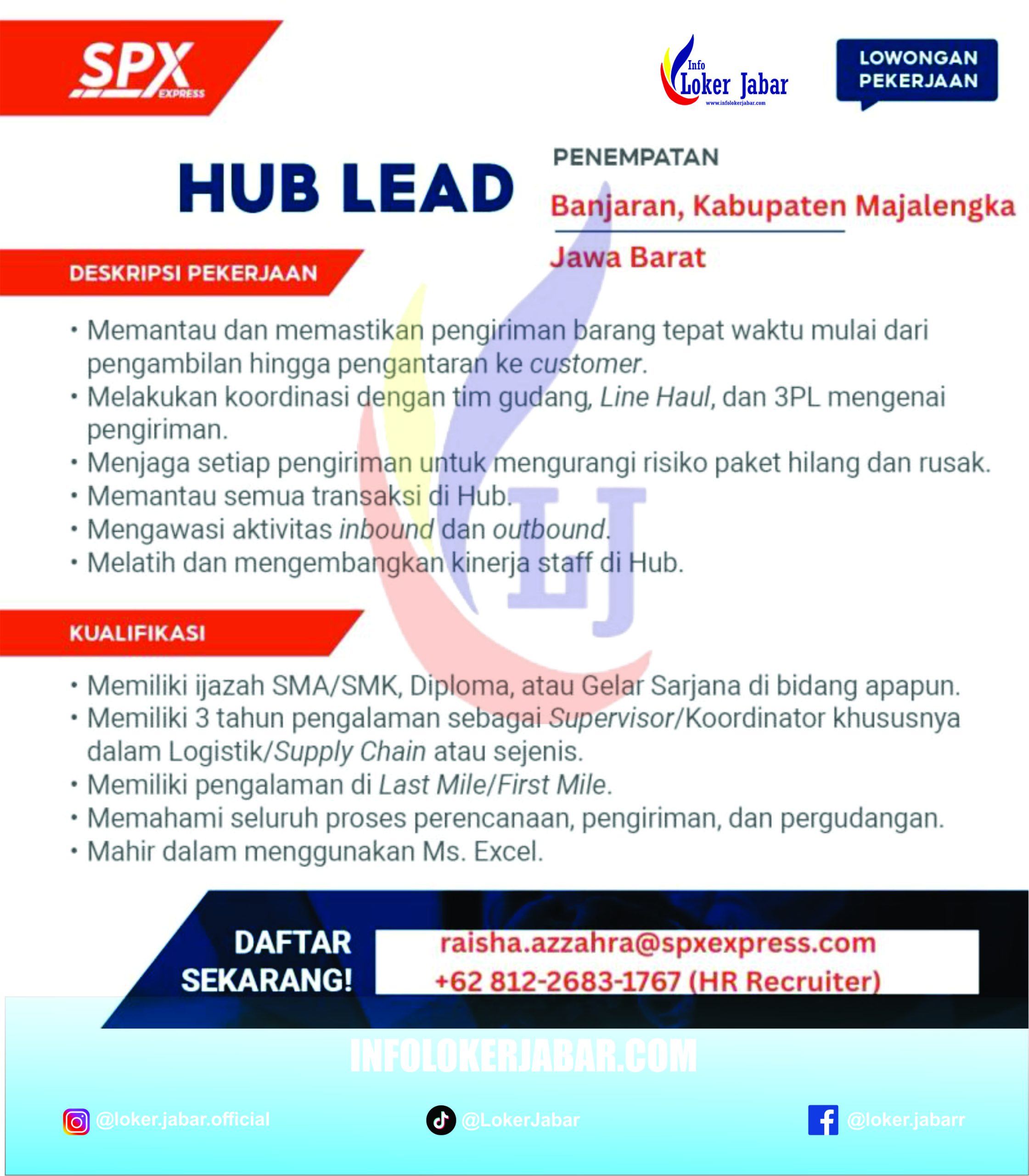 SPX EXPRESS

Info Loker Jabar
www.infolokerjabar.com

LOWONGAN PEKERJAAN

HUB LEAD

PENEMPATAN

Banjaran, Kabupaten Majalengka

Jawa Barat

DESKRIPSI PEKERJAAN

• Memantau dan memastikan pengiriman barang tepat waktu mulai dari pengambilan hingga pengantaran ke customer.
• Melakukan koordinasi dengan tim gudang, Line Haul, dan 3PL mengenai pengiriman.
• Menjaga setiap pengiriman untuk mengurangi risiko paket hilang dan rusak.
• Memantau semua transaksi di Hub.
• Mengawasi aktivitas inbound dan outbound.
• Melatih dan mengembangkan kinerja staff di Hub.

KUALIFIKASI

• Memiliki ijazah SMA/SMK, Diploma, atau Gelar Sarjana di bidang apapun.
• Memiliki 3 tahun pengalaman sebagai Supervisor/Koordinator khususnya dalam Logistik/Supply Chain atau sejenis.
• Memiliki pengalaman di Last Mile/First Mile.
• Memahami seluruh proses perencanaan, pengiriman, dan pergudangan.
• Mahir dalam menggunakan Ms. Excel.

DAFTAR SEKARANG!

raisha.azzahra@spxexpress.com
+62 812-2683-1767 (HR Recruiter)

INFOLOKERJABAR.COM

@loker.jabar.official

@LokerJabar

@loker.jabarr

LJ